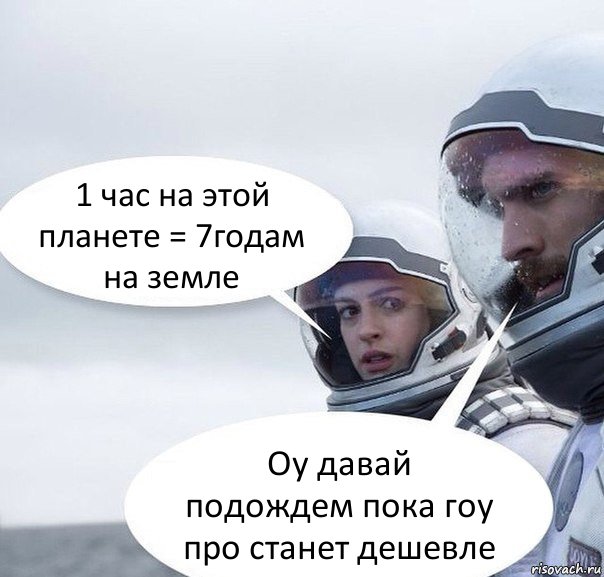 1 час на этой планете = 7годам на земле

Оу давай подождем пока гоу про станет дешевле

risovach.ru